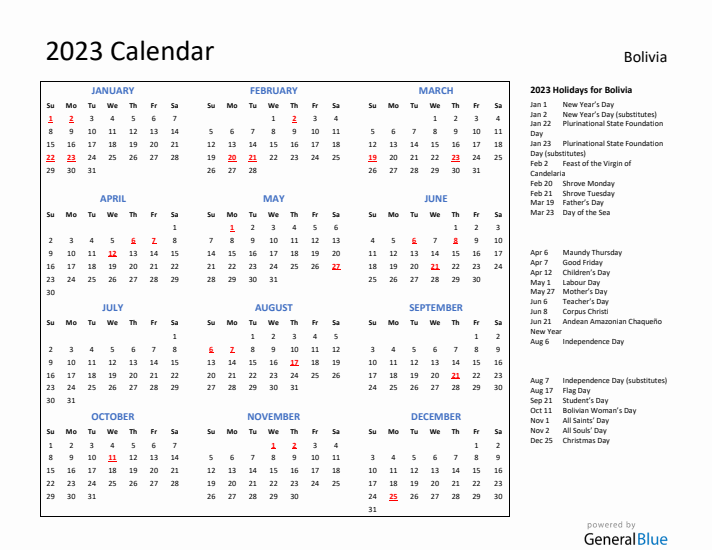 2023 Calendar

Bolivia

JANUARY

| Su | Mo | Tu | We | Th | Fr | Sa |
|---|---|---|---|---|---|---|
| 1 | 2 | 3 | 4 | 5 | 6 | 7 |
| 8 | 9 | 10 | 11 | 12 | 13 | 14 |
| 15 | 16 | 17 | 18 | 19 | 20 | 21 |
| 22 | 23 | 24 | 25 | 26 | 27 | 28 |
| 29 | 30 | 31 | | | | |

FEBRUARY

| Su | Mo | Tu | We | Th | Fr | Sa |
|---|---|---|---|---|---|---|
| | | | 1 | 2 | 3 | 4 |
| 5 | 6 | 7 | 8 | 9 | 10 | 11 |
| 12 | 13 | 14 | 15 | 16 | 17 | 18 |
| 19 | 20 | 21 | 22 | 23 | 24 | 25 |
| 26 | 27 | 28 | | | | |

MARCH

| Su | Mo | Tu | We | Th | Fr | Sa |
|---|---|---|---|---|---|---|
| | | | 1 | 2 | 3 | 4 |
| 5 | 6 | 7 | 8 | 9 | 10 | 11 |
| 12 | 13 | 14 | 15 | 16 | 17 | 18 |
| 19 | 20 | 21 | 22 | 23 | 24 | 25 |
| 26 | 27 | 28 | 29 | 30 | 31 | |

APRIL

| Su | Mo | Tu | We | Th | Fr | Sa |
|---|---|---|---|---|---|---|
| | | | | | | 1 |
| 2 | 3 | 4 | 5 | 6 | 7 | 8 |
| 9 | 10 | 11 | 12 | 13 | 14 | 15 |
| 16 | 17 | 18 | 19 | 20 | 21 | 22 |
| 23 | 24 | 25 | 26 | 27 | 28 | 29 |
| 30 | | | | | | |

MAY

| Su | Mo | Tu | We | Th | Fr | Sa |
|---|---|---|---|---|---|---|
| | 1 | 2 | 3 | 4 | 5 | 6 |
| 7 | 8 | 9 | 10 | 11 | 12 | 13 |
| 14 | 15 | 16 | 17 | 18 | 19 | 20 |
| 21 | 22 | 23 | 24 | 25 | 26 | 27 |
| 28 | 29 | 30 | 31 | | | |

JUNE

| Su | Mo | Tu | We | Th | Fr | Sa |
|---|---|---|---|---|---|---|
| | | | | 1 | 2 | 3 |
| 4 | 5 | 6 | 7 | 8 | 9 | 10 |
| 11 | 12 | 13 | 14 | 15 | 16 | 17 |
| 18 | 19 | 20 | 21 | 22 | 23 | 24 |
| 25 | 26 | 27 | 28 | 29 | 30 | |

JULY

| Su | Mo | Tu | We | Th | Fr | Sa |
|---|---|---|---|---|---|---|
| | | | | | | 1 |
| 2 | 3 | 4 | 5 | 6 | 7 | 8 |
| 9 | 10 | 11 | 12 | 13 | 14 | 15 |
| 16 | 17 | 18 | 19 | 20 | 21 | 22 |
| 23 | 24 | 25 | 26 | 27 | 28 | 29 |
| 30 | 31 | | | | | |

AUGUST

| Su | Mo | Tu | We | Th | Fr | Sa |
|---|---|---|---|---|---|---|
| | | 1 | 2 | 3 | 4 | 5 |
| 6 | 7 | 8 | 9 | 10 | 11 | 12 |
| 13 | 14 | 15 | 16 | 17 | 18 | 19 |
| 20 | 21 | 22 | 23 | 24 | 25 | 26 |
| 27 | 28 | 29 | 30 | 31 | | |

SEPTEMBER

| Su | Mo | Tu | We | Th | Fr | Sa |
|---|---|---|---|---|---|---|
| | | | | | 1 | 2 |
| 3 | 4 | 5 | 6 | 7 | 8 | 9 |
| 10 | 11 | 12 | 13 | 14 | 15 | 16 |
| 17 | 18 | 19 | 20 | 21 | 22 | 23 |
| 24 | 25 | 26 | 27 | 28 | 29 | 30 |

OCTOBER

| Su | Mo | Tu | We | Th | Fr | Sa |
|---|---|---|---|---|---|---|
| 1 | 2 | 3 | 4 | 5 | 6 | 7 |
| 8 | 9 | 10 | 11 | 12 | 13 | 14 |
| 15 | 16 | 17 | 18 | 19 | 20 | 21 |
| 22 | 23 | 24 | 25 | 26 | 27 | 28 |
| 29 | 30 | 31 | | | | |

NOVEMBER

| Su | Mo | Tu | We | Th | Fr | Sa |
|---|---|---|---|---|---|---|
| | | | 1 | 2 | 3 | 4 |
| 5 | 6 | 7 | 8 | 9 | 10 | 11 |
| 12 | 13 | 14 | 15 | 16 | 17 | 18 |
| 19 | 20 | 21 | 22 | 23 | 24 | 25 |
| 26 | 27 | 28 | 29 | 30 | | |

DECEMBER

| Su | Mo | Tu | We | Th | Fr | Sa |
|---|---|---|---|---|---|---|
| | | | | | 1 | 2 |
| 3 | 4 | 5 | 6 | 7 | 8 | 9 |
| 10 | 11 | 12 | 13 | 14 | 15 | 16 |
| 17 | 18 | 19 | 20 | 21 | 22 | 23 |
| 24 | 25 | 26 | 27 | 28 | 29 | 30 |
| 31 | | | | | | |

2023 Holidays for Bolivia
Jan 1 New Year's Day
Jan 2 New Year's Day (substitutes)
Jan 22 Plurinational State Foundation Day
Jan 23 Plurinational State Foundation Day (substitutes)
Feb 2 Feast of the Virgin of Candelaria
Feb 20 Shrove Monday
Feb 21 Shrove Tuesday
Mar 19 Father's Day
Mar 23 Day of the Sea

Apr 6 Maundy Thursday
Apr 7 Good Friday
Apr 12 Children's Day
May 1 Labour Day
May 27 Mother's Day
Jun 6 Teacher's Day
Jun 8 Corpus Christi
Jun 21 Andean Amazonian Chaqueño New Year
Aug 6 Independence Day

Aug 7 Independence Day (substitutes)
Aug 17 Flag Day
Sep 21 Student's Day
Oct 11 Bolivian Woman's Day
Nov 1 All Saints' Day
Nov 2 All Souls' Day
Dec 25 Christmas Day

powered by
GeneralBlue